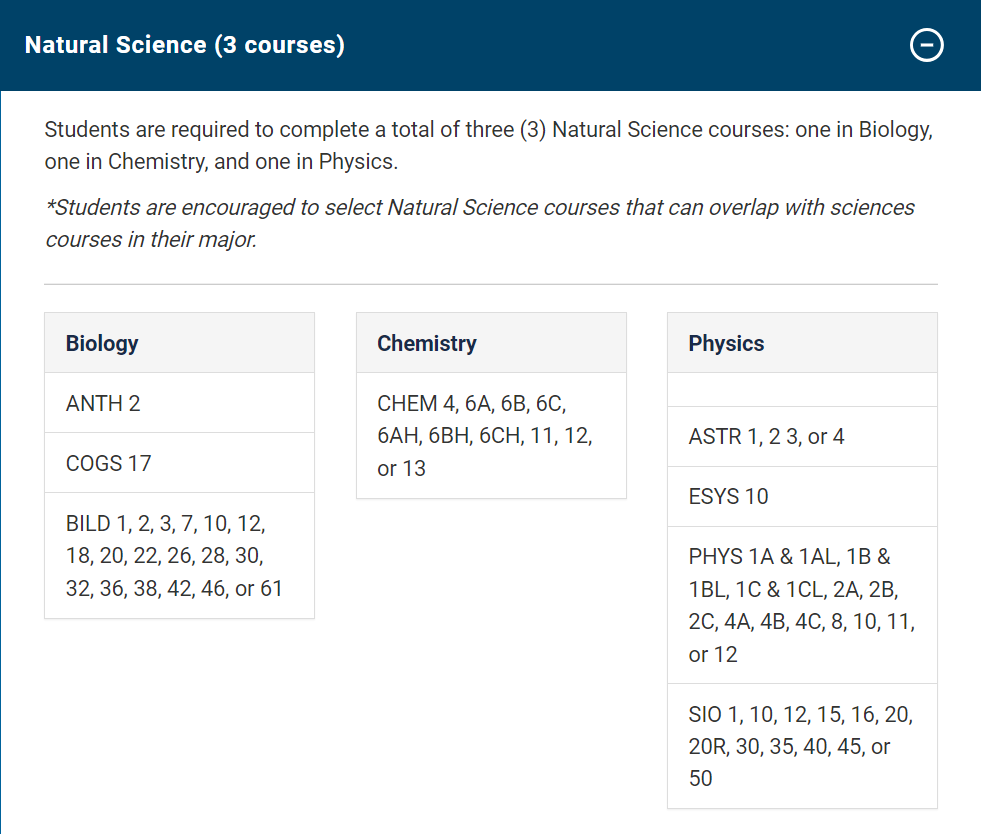 Natural Science (3 courses)

Students are required to complete a total of three (3) Natural Science courses: one in Biology, one in Chemistry, and one in Physics.

*Students are encouraged to select Natural Science courses that can overlap with sciences courses in their major.

| Biology |
|---|
| ANTH 2 |
| COGS 17 |
| BILD 1, 2, 3, 7, 10, 12, 18, 20, 22, 26, 28, 30, 32, 36, 38, 42, 46, or 61 |

| Chemistry |
|---|
| CHEM 4, 6A, 6B, 6C, 6AH, 6BH, 6CH, 11, 12, or 13 |

| Physics |
|---|
| |
| ASTR 1, 2 3, or 4 |
| ESYS 10 |
| PHYS 1A & 1AL, 1B & 1BL, 1C & 1CL, 2A, 2B, 2C, 4A, 4B, 4C, 8, 10, 11, or 12 |
| SIO 1, 10, 12, 15, 16, 20, 20R, 30, 35, 40, 45, or 50 |